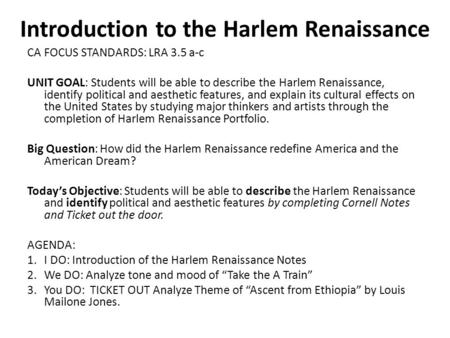 Introduction to the Harlem Renaissance

CA FOCUS STANDARDS: LRA 3.5 a-c

UNIT GOAL: Students will be able to describe the Harlem Renaissance, identify political and aesthetic features, and explain its cultural effects on the United States by studying major thinkers and artists through the completion of Harlem Renaissance Portfolio.

Big Question: How did the Harlem Renaissance redefine America and the American Dream?

Today's Objective: Students will be able to describe the Harlem Renaissance and identify political and aesthetic features by completing Cornell Notes and Ticket out the door.

AGENDA:
1. I DO: Introduction of the Harlem Renaissance Notes
2. We DO: Analyze tone and mood of "Take the A Train"
3. You DO: TICKET OUT Analyze Theme of "Ascent from Ethiopia" by Louis Mailone Jones.